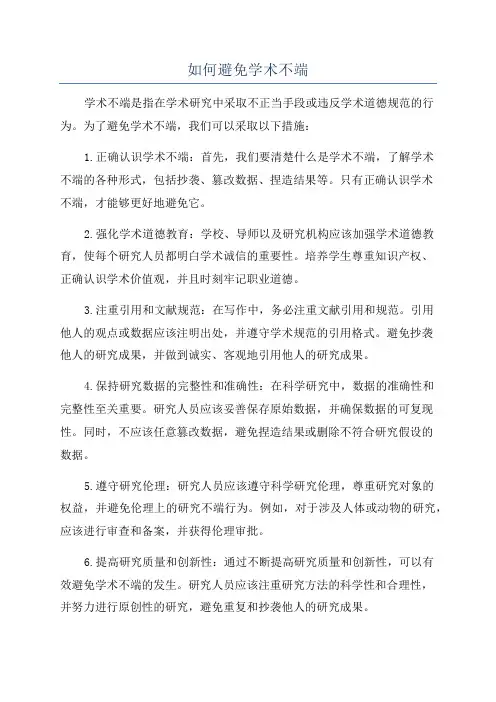 如何避免学术不端

学术不端是指在学术研究中采取不正当手段或违反学术道德规范的行为。为了避免学术不端，我们可以采取以下措施：

1.正确认识学术不端：首先，我们要清楚什么是学术不端，了解学术不端的各种形式，包括抄袭、篡改数据、捏造结果等。只有正确认识学术不端，才能够更好地避免它。

2.强化学术道德教育：学校、导师以及研究机构应该加强学术道德教育，使每个研究人员都明白学术诚信的重要性。培养学生尊重知识产权、正确认识学术价值观，并且时刻牢记职业道德。

3.注重引用和文献规范：在写作中，务必注重文献引用和规范。引用他人的观点或数据应该注明出处，并遵守学术规范的引用格式。避免抄袭他人的研究成果，并做到诚实、客观地引用他人的研究成果。

4.保持研究数据的完整性和准确性：在科学研究中，数据的准确性和完整性至关重要。研究人员应该妥善保存原始数据，并确保数据的可复现性。同时，不应该任意篡改数据，避免捏造结果或删除不符合研究假设的数据。

5.遵守研究伦理：研究人员应该遵守科学研究伦理，尊重研究对象的权益，并避免伦理上的研究不端行为。例如，对于涉及人体或动物的研究，应该进行审查和备案，并获得伦理审批。

6.提高研究质量和创新性：通过不断提高研究质量和创新性，可以有效避免学术不端的发生。研究人员应该注重研究方法的科学性和合理性，并努力进行原创性的研究，避免重复和抄袭他人的研究成果。